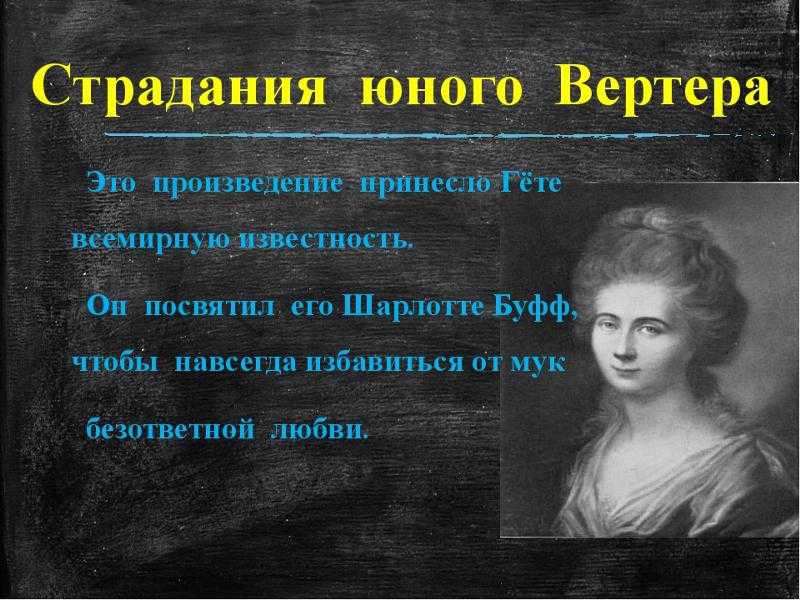 Страдания юного Вертера

Это произведение принесло Гёте всемирную известность.

Он посвятил его Шарлотте Буфф, чтобы навсегда избавиться от мук безответной любви.